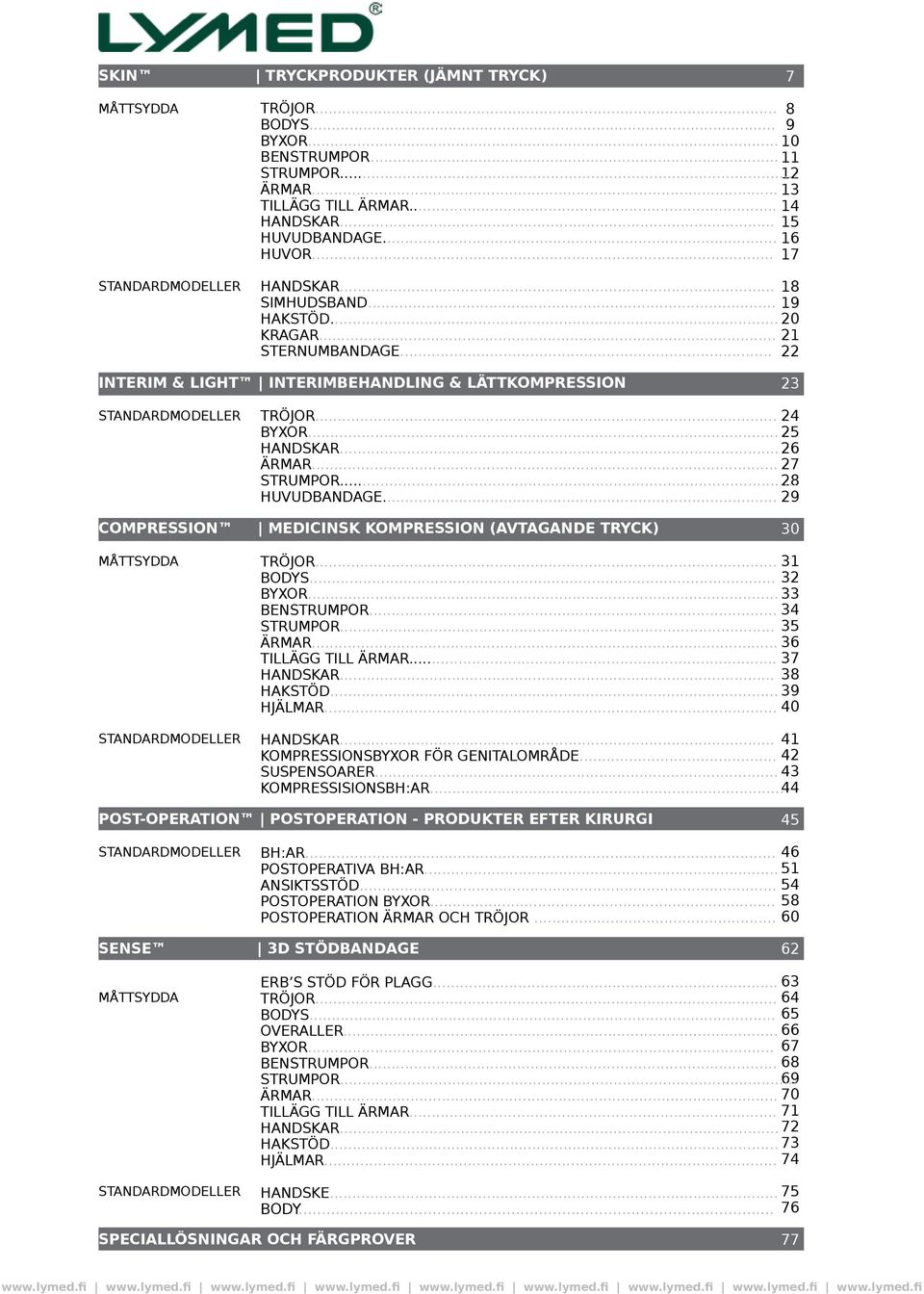 LYMED®

SKIN™ | TRYCKPRODUKTER (JÄMNT TRYCK) 7

MÅTTSYDDA
TRÖJOR 8
BODYS 9
BYXOR 10
BENSTRUMPOR 11
STRUMPOR 12
ÄRMAR 13
TILLÄGG TILL ÄRMAR 14
HANDSKAR 15
HUVUDBANDAGE 16
HUVOR 17

STANDARDMODELLER
HANDSKAR 18
SIMHUDSBAND 19
HAKSTÖD 20
KRAGAR 21
STERNUMBANDAGE 22

INTERIM & LIGHT™ | INTERIMBEHANDLING & LÄTTKOMPRESSION 23

STANDARDMODELLER
TRÖJOR 24
BYXOR 25
HANDSKAR 26
ÄRMAR 27
STRUMPOR 28
HUVUDBANDAGE 29

COMPRESSION™ | MEDICINSK KOMPRESSION (AVTAGANDE TRYCK) 30

MÅTTSYDDA
TRÖJOR 31
BODYS 32
BYXOR 33
BENSTRUMPOR 34
STRUMPOR 35
ÄRMAR 36
TILLÄGG TILL ÄRMAR 37
HANDSKAR 38
HAKSTÖD 39
HJÄLMAR 40

STANDARDMODELLER
HANDSKAR 41
KOMPRESSIONSBYXOR FÖR GENITALOMRÅDE 42
SUSPENSOARER 43
KOMPRESSISIONSBH:AR 44

POST-OPERATION™ | POSTOPERATION - PRODUKTER EFTER KIRURGI 45

STANDARDMODELLER
BH:AR 46
POSTOPERATIVA BH:AR 51
ANSIKTSSTÖD 54
POSTOPERATION BYXOR 58
POSTOPERATION ÄRMAR OCH TRÖJOR 60

SENSE™ | 3D STÖDBANDAGE 62

ERB'S STÖD FÖR PLAGG 63
MÅTTSYDDA
TRÖJOR 64
BODYS 65
OVERALLER 66
BYXOR 67
BENSTRUMPOR 68
STRUMPOR 69
ÄRMAR 70
TILLÄGG TILL ÄRMAR 71
HANDSKAR 72
HAKSTÖD 73
HJÄLMAR 74

STANDARDMODELLER
HANDSKE 75
BODY 76

SPECIALLÖSNINGAR OCH FÄRGPROVER 77

www.lymed.fi | www.lymed.fi | www.lymed.fi | www.lymed.fi | www.lymed.fi | www.lymed.fi | www.lymed.fi | www.lymed.fi | www.lymed.fi